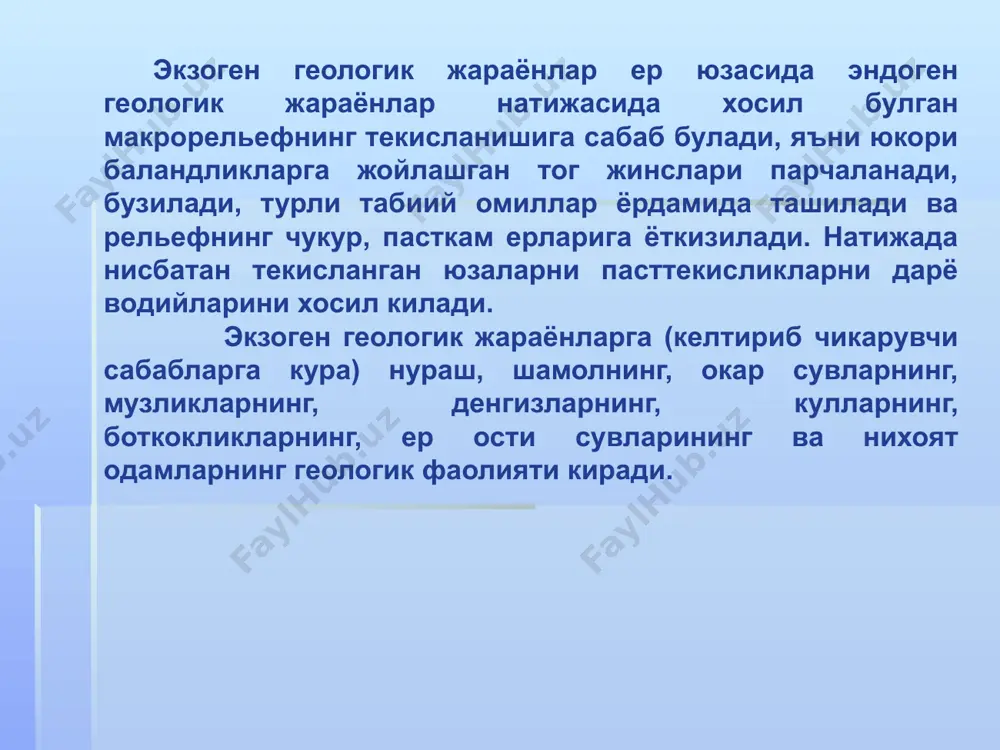 Экзоген геологик жараёнлар ер юзасида эндоген геологик жараёнлар натижасида хосил булган макрорельефнинг текисланишига сабаб булади, яъни юкори баландликларга жойлашган тог жинслари парчаланади, бузилади, турли табиий омиллар ёрдамида ташилади ва рельефнинг чукур, пасткам ерларига ёткизилади. Натижада нисбатан текисланган юзаларни пасттекисликларни дарё водийларини хосил килади.

Экзоген геологик жараёнларга (келтириб чикарувчи сабабларга кура) нураш, шамолнинг, окар сувларнинг, музликларнинг, денгизларнинг, кулларнинг, боткокликларнинг, ер ости сувларининг ва нихоят одамларнинг геологик фаолияти киради.

FaylHub.uz
FaylHub.uz
FaylHub.uz
FaylHub.uz
FaylHub.uz